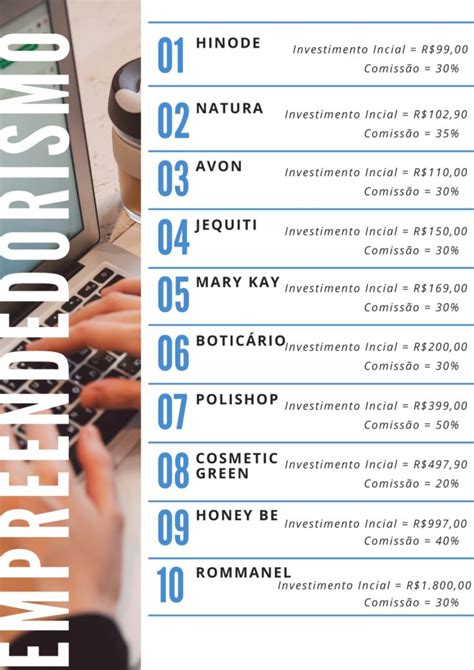 EMPREENDEDORISMO

01 HINODE
Investimento Incial = R$99,00
Comissão = 30%

02 NATURA
Investimento Incial = R$102,90
Comissão = 35%

03 AVON
Investimento Incial = R$110,00
Comissão = 30%

04 JEQUITI
Investimento Incial = R$150,00
Comissão = 30%

05 MARY KAY
Investimento Incial = R$169,00
Comissão = 30%

06 BOTICÁRIO
Investimento Incial = R$200,00
Comissão = 30%

07 POLISHOP
Investimento Incial = R$399,00
Comissão = 50%

08 COSMETIC GREEN
Investimento Incial = R$497,90
Comissão = 20%

09 HONEY BE
Investimento Incial = R$997,00
Comissão = 40%

10 ROMMANEL
Investimento Incial = R$1.800,00
Comissão = 30%